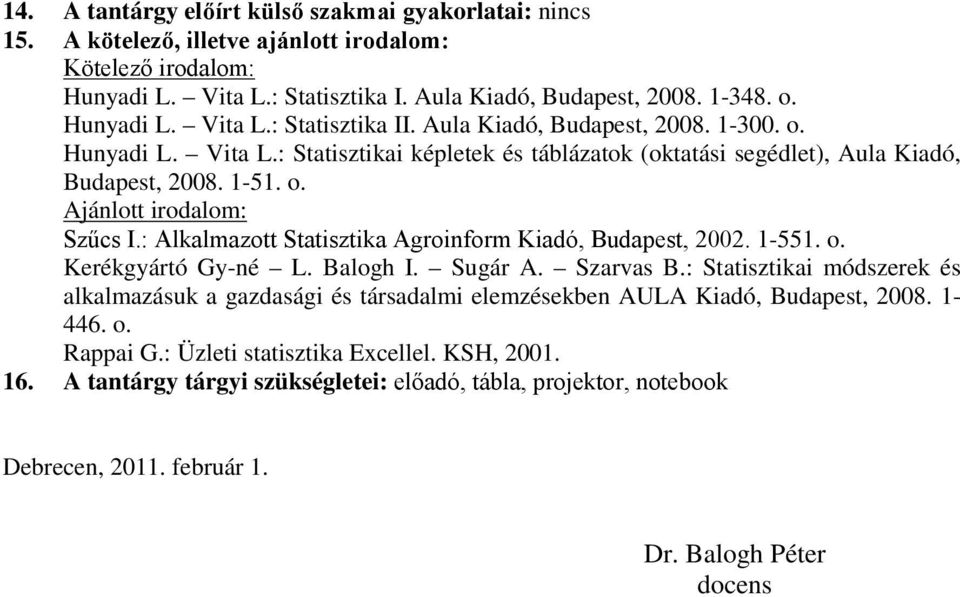 14. A tantárgy előírt külső szakmai gyakorlatai: nincs
15. A kötelező, illetve ajánlott irodalom:
Kötelező irodalom:
Hunyadi L. – Vita L.: Statisztika I. Aula Kiadó, Budapest, 2008. 1-348. o.
Hunyadi L. – Vita L.: Statisztika II. Aula Kiadó, Budapest, 2008. 1-300. o.
Hunyadi L. – Vita L.: Statisztikai képletek és táblázatok (oktatási segédlet), Aula Kiadó, Budapest, 2008. 1-51. o.
Ajánlott irodalom:
Szűcs I.: Alkalmazott Statisztika Agroinform Kiadó, Budapest, 2002. 1-551. o.
Kerékgyártó Gy-né – L. Balogh I. – Sugár A. – Szarvas B.: Statisztikai módszerek és alkalmazásuk a gazdasági és társadalmi elemzésekben AULA Kiadó, Budapest, 2008. 1-446. o.
Rappai G.: Üzleti statisztika Excellel. KSH, 2001.
16. A tantárgy tárgyi szükségletei: előadó, tábla, projektor, notebook

Debrecen, 2011. február 1.

Dr. Balogh Péter
docens